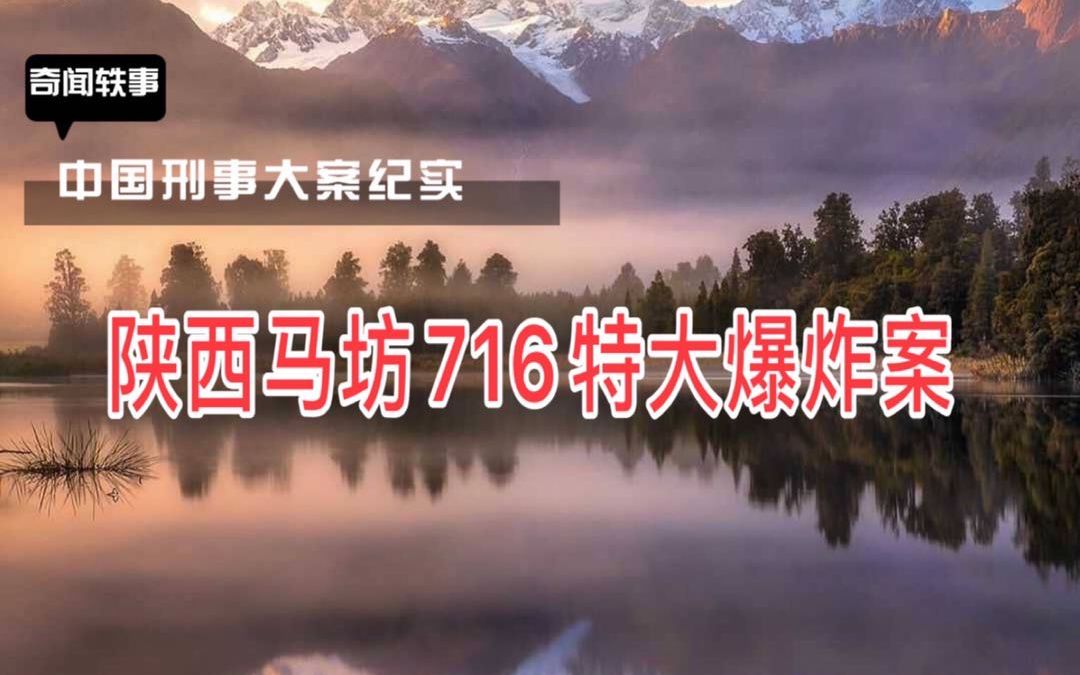 奇闻轶事

中国刑事大案纪实

陕西马坊716特大爆炸案